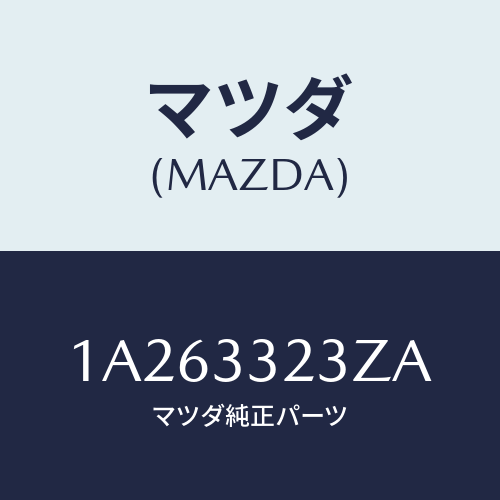 マツダ
(MAZDA)

1A263323ZA
マツダ純正パーツ